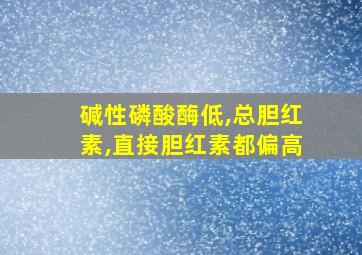 碱性磷酸酶低,总胆红素,直接胆红素都偏高